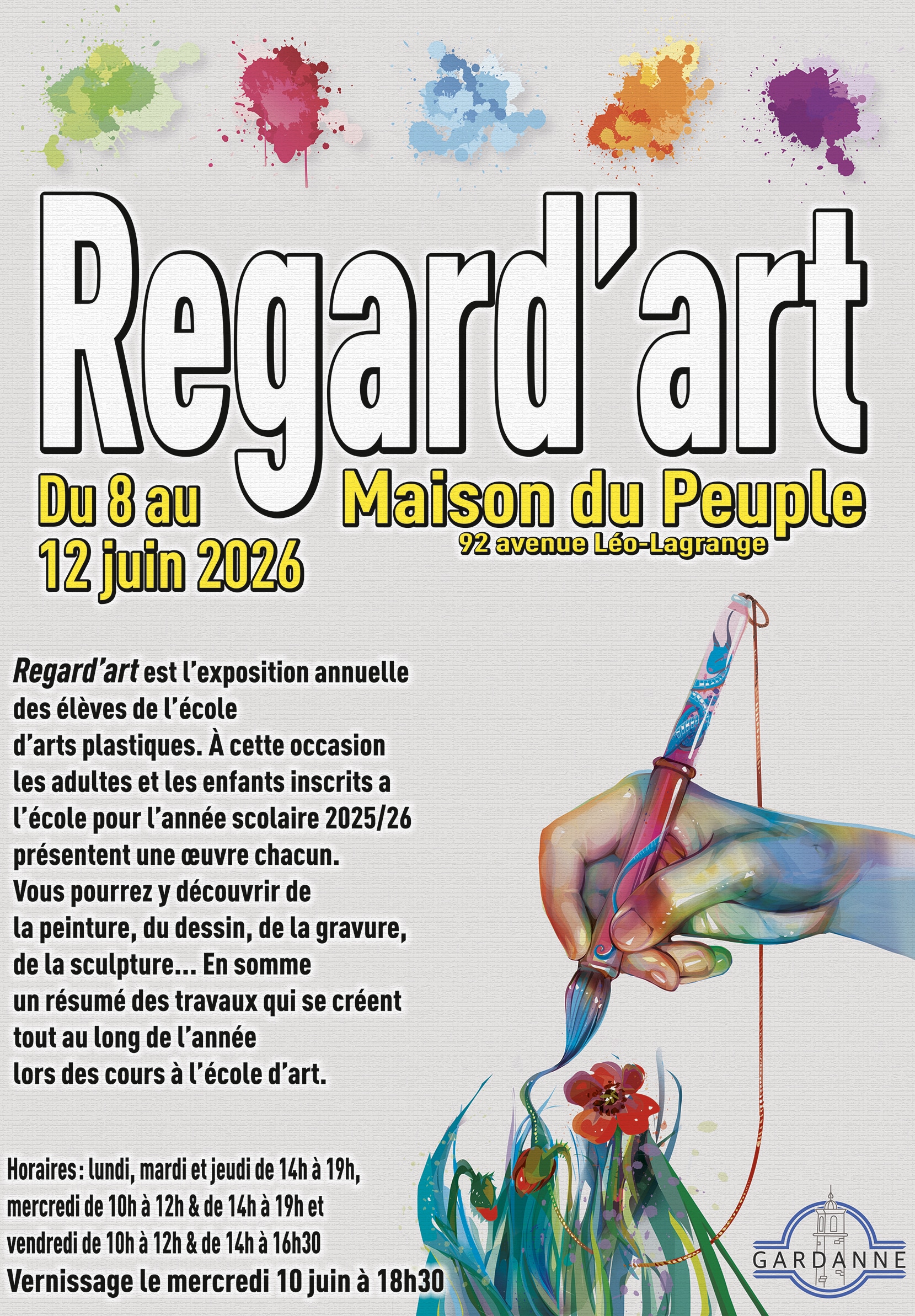 Regard'art

Du 8 au 12 juin 2026

Maison du Peuple
92 avenue Léo-Lagrange

Regard'art est l'exposition annuelle des élèves de l'école d'arts plastiques. À cette occasion les adultes et les enfants inscrits a l'école pour l'année scolaire 2025/26 présentent une œuvre chacun. Vous pourrez y découvrir de la peinture, du dessin, de la gravure, de la sculpture... En somme un résumé des travaux qui se créent tout au long de l'année lors des cours à l'école d'art.

Horaires : lundi, mardi et jeudi de 14h à 19h, mercredi de 10h à 12h & de 14h à 19h et vendredi de 10h à 12h & de 14h à 16h30
Vernissage le mercredi 10 juin à 18h30

GARDANNE